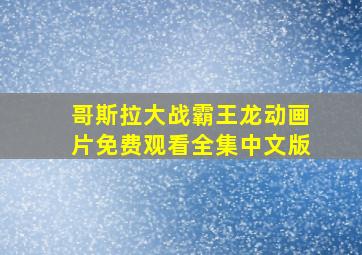 哥斯拉大战霸王龙动画片免费观看全集中文版